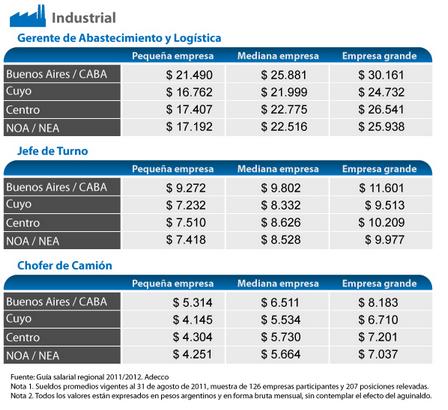 Industrial

Gerente de Abastecimiento y Logística

| | Pequeña empresa | Mediana empresa | Empresa grande |
|---|---|---|---|
| Buenos Aires / CABA | \$ 21.490 | \$ 25.881 | \$ 30.161 |
| Cuyo | \$ 16.762 | \$ 21.999 | \$ 24.732 |
| Centro | \$ 17.407 | \$ 22.775 | \$ 26.541 |
| NOA / NEA | \$ 17.192 | \$ 22.516 | \$ 25.938 |

Jefe de Turno

| | Pequeña empresa | Mediana empresa | Empresa grande |
|---|---|---|---|
| Buenos Aires / CABA | \$ 9.272 | \$ 9.802 | \$ 11.601 |
| Cuyo | \$ 7.232 | \$ 8.332 | \$ 9.513 |
| Centro | \$ 7.510 | \$ 8.626 | \$ 10.209 |
| NOA / NEA | \$ 7.418 | \$ 8.528 | \$ 9.977 |

Chofer de Camión

| | Pequeña empresa | Mediana empresa | Empresa grande |
|---|---|---|---|
| Buenos Aires / CABA | \$ 5.314 | \$ 6.511 | \$ 8.183 |
| Cuyo | \$ 4.145 | \$ 5.534 | \$ 6.710 |
| Centro | \$ 4.304 | \$ 5.730 | \$ 7.201 |
| NOA / NEA | \$ 4.251 | \$ 5.664 | \$ 7.037 |

Fuente: Guía salarial regional 2011/2012. Adecco
Nota 1. Sueldos promedios vigentes al 31 de agosto de 2011, muestra de 126 empresas participantes y 207 posiciones relevadas.
Nota 2. Todos los valores están expresados en pesos argentinos y en forma bruta mensual, sin contemplar el efecto del aguinaldo.